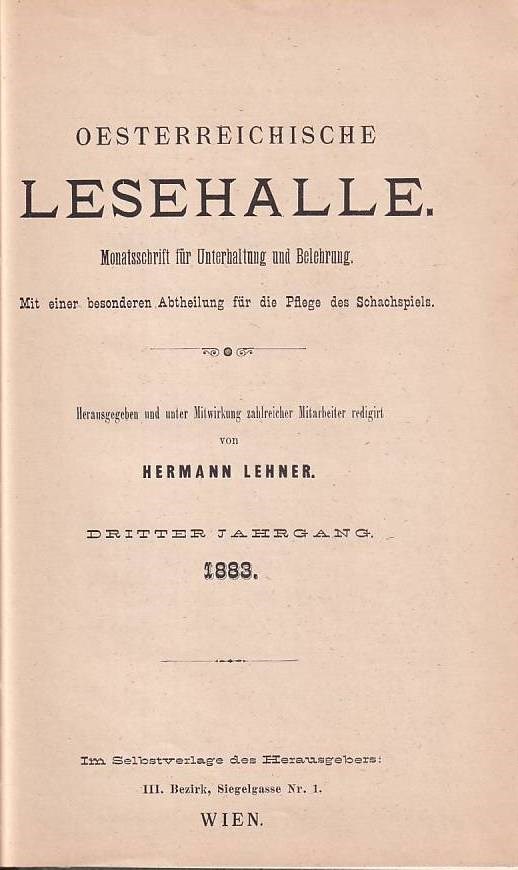 OESTERREICHISCHE

LESEHALLE.

Monatsschrift für Unterhaltung und Belehrung.

Mit einer besonderen Abtheilung für die Pflege des Schachspiels.

Herausgegeben und unter Mitwirkung zahlreicher Mitarbeiter redigirt von

HERMANN LEHNER.

DRITTER JAHRGANG.

1883.

Im Selbstverlage des Herausgebers:
III. Bezirk, Siegelgasse Nr. 1.

WIEN.